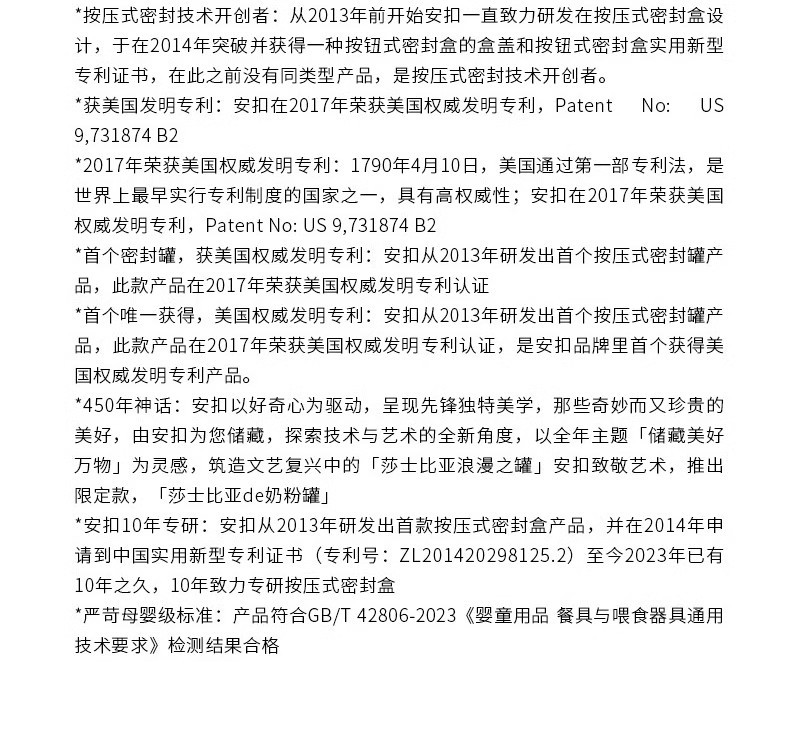 *按压式密封技术开创者：从2013年前开始安扣一直致力研发在按压式密封盒设计，于在2014年突破并获得一种按钮式密封盒的盒盖和按钮式密封盒实用新型专利证书，在此之前没有同类型产品，是按压式密封技术开创者。
*获美国发明专利：安扣在2017年荣获美国权威发明专利，Patent No: US 9,731874 B2
*2017年荣获美国权威发明专利：1790年4月10日，美国通过第一部专利法，是世界上最早实行专利制度的国家之一，具有高权威性；安扣在2017年荣获美国权威发明专利，Patent No: US 9,731874 B2
*首个密封罐，获美国权威发明专利：安扣从2013年研发出首个按压式密封罐产品，此款产品在2017年荣获美国权威发明专利认证
*首个唯一获得，美国权威发明专利：安扣从2013年研发出首个按压式密封罐产品，此款产品在2017年荣获美国权威发明专利认证，是安扣品牌里首个获得美国权威发明专利产品。
*450年神话：安扣以好奇心为驱动，呈现先锋独特美学，那些奇妙而又珍贵的美好，由安扣为您储藏，探索技术与艺术的全新角度，以全年主题「储藏美好万物」为灵感，筑造文艺复兴中的「莎士比亚浪漫之罐」安扣致敬艺术，推出限定款，「莎士比亚de奶粉罐」
*安扣10年专研：安扣从2013年研发出首款按压式密封盒产品，并在2014年申请到中国实用新型专利证书（专利号：ZL201420298125.2）至今2023年已有10年之久，10年致力专研按压式密封盒
*严苛母婴级标准：产品符合GB/T 42806-2023《婴童用品 餐具与喂食器具通用技术要求》检测结果合格